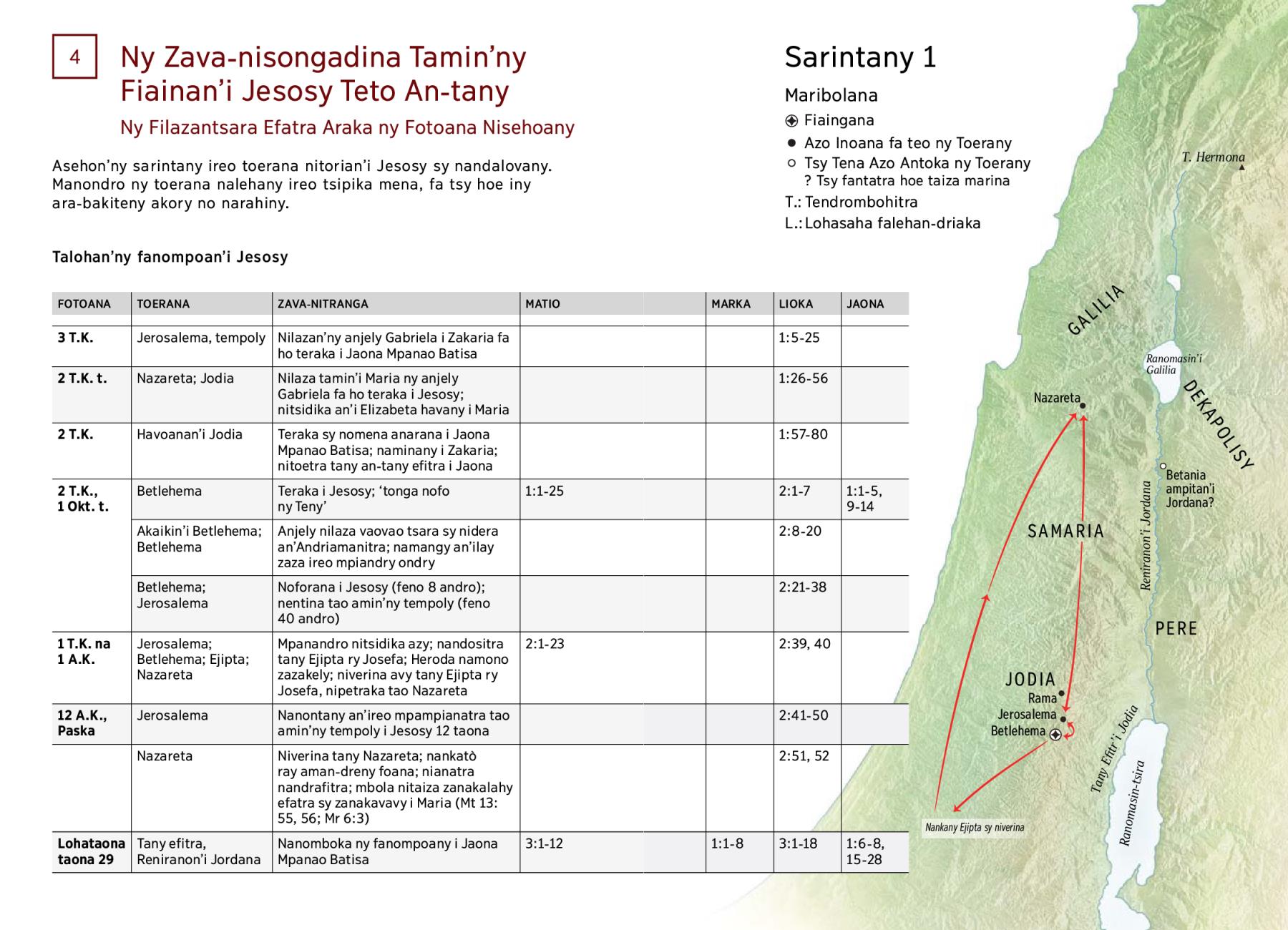 4

Ny Zava-nisongadina Tamin'ny Fiainan'i Jesosy Teto An-tany

Ny Filazantsara Efatra Araka ny Fotoana Nisehoany

Asehon'ny sarintany ireo toerana nitorian'i Jesosy sy nandalovany. Manondro ny toerana nalehany ireo tsipika mena, fa tsy hoe iny ara-bakiteny akory no narahiny.

Talohan'ny fanompoan'i Jesosy

| FOTOANA | TOERANA | ZAVA-NITRANGA | MATIO | MARKA | LIOKA | JAONA |
|---|---|---|---|---|---|---|
| 3 T.K. | Jerosalema, tempoly | Nilazan'ny anjely Gabriela i Zakaria fa ho teraka i Jaona Mpanao Batisa | | | 1:5-25 | |
| 2 T.K. t. | Nazareta; Jodia | Nilaza tamin'i Maria ny anjely Gabriela fa ho teraka i Jesosy; nitsidika an'i Elizabeta havany i Maria | | | 1:26-56 | |
| 2 T.K. | Havoanan'i Jodia | Teraka sy nomena anarana i Jaona Mpanao Batisa; naminany i Zakaria; nitoetra tany an-tany efitra i Jaona | | | 1:57-80 | |
| 2 T.K., 1 Okt. t. | Betlehema | Teraka i Jesosy; 'tonga nofo ny Teny' | 1:1-25 | | 2:1-7 | 1:1-5, 9-14 |
| | Akaikin'i Betlehema; Betlehema | Anjely nilaza vaovao tsara sy nidera an'Andriamanitra; namangy an'ilay zaza ireo mpiandry ondry | | | 2:8-20 | |
| | Betlehema; Jerosalema | Noforana i Jesosy (feno 8 andro); nentina tao amin'ny tempoly (feno 40 andro) | | | 2:21-38 | |
| 1 T.K. na 1 A.K. | Jerosalema; Betlehema; Ejipta; Nazareta | Mpanandro nitsidika azy; nandositra tany Ejipta ry Josefa; Heroda namono zazakely; niverina avy tany Ejipta ry Josefa, nipetraka tao Nazareta | 2:1-23 | | 2:39, 40 | |
| 12 A.K., Paska | Jerosalema | Nanontany an'ireo mpampianatra tao amin'ny tempoly i Jesosy 12 taona | | | 2:41-50 | |
| | Nazareta | Niverina tany Nazareta; nankatò ray aman-dreny foana; nianatra nandrafitra; mbola nitaiza zanakalahy efatra sy zanakavavy i Maria (Mt 13: 55, 56; Mr 6:3) | | | 2:51, 52 | |
| Lohataona taona 29 | Tany efitra, Reniranon'i Jordana | Nanomboka ny fanompoany i Jaona Mpanao Batisa | 3:1-12 | 1:1-8 | 3:1-18 | 1:6-8, 15-28 |

Sarintany 1

Maribolana
Fiaingana
Azo Inoana fa teo ny Toerany
Tsy Tena Azo Antoka ny Toerany
? Tsy fantatra hoe taiza marina
T.: Tendrombohitra
L.: Lohasaha falehan-driaka

T. Hermona
GALILIA
Ranomasin'i Galilia
DEKAPOLISY
Nazareta
Betania ampitan'i Jordana?
Reniranon'i Jordana
SAMARIA
PERE
JODIA
Rama
Jerosalema
Betlehema
Tany Efitr'i Jodia
Ranomasin-tsira
Nankany Ejipta sy niverina